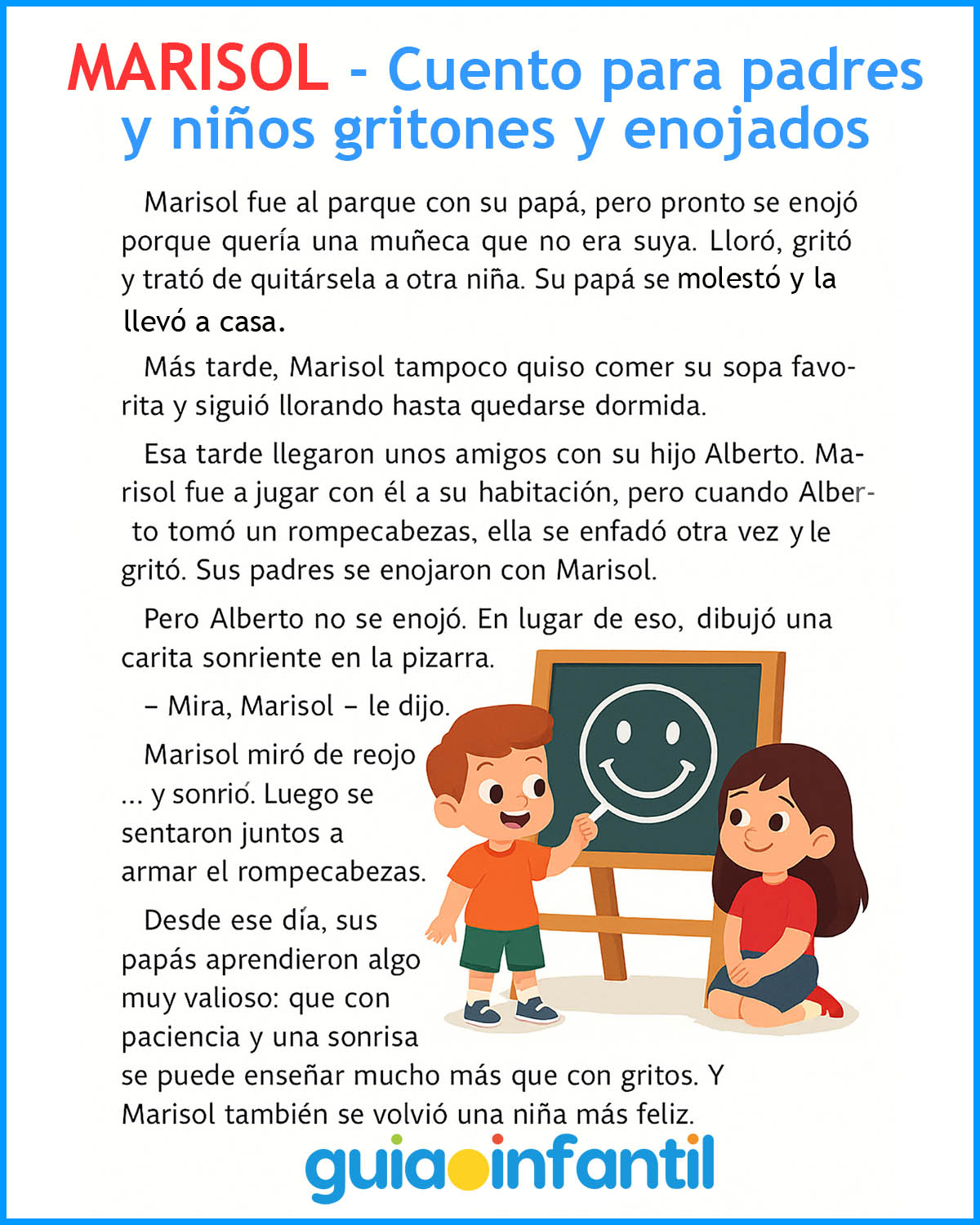 MARISOL - Cuento para padres y niños gritones y enojados

Marisol fue al parque con su papá, pero pronto se enojó porque quería una muñeca que no era suya. Lloró, gritó y trató de quitársela a otra niña. Su papá se molestó y la llevó a casa.

Más tarde, Marisol tampoco quiso comer su sopa favorita y siguió llorando hasta quedarse dormida.

Esa tarde llegaron unos amigos con su hijo Alberto. Marisol fue a jugar con él a su habitación, pero cuando Alberto tomó un rompecabezas, ella se enfadó otra vez y le gritó. Sus padres se enojaron con Marisol.

Pero Alberto no se enojó. En lugar de eso, dibujó una carita sonriente en la pizarra.

– Mira, Marisol – le dijo.

Marisol miró de reojo ... y sonrió. Luego se sentaron juntos a armar el rompecabezas.

Desde ese día, sus papás aprendieron algo muy valioso: que con paciencia y una sonrisa se puede enseñar mucho más que con gritos. Y Marisol también se volvió una niña más feliz.

guiainfantil